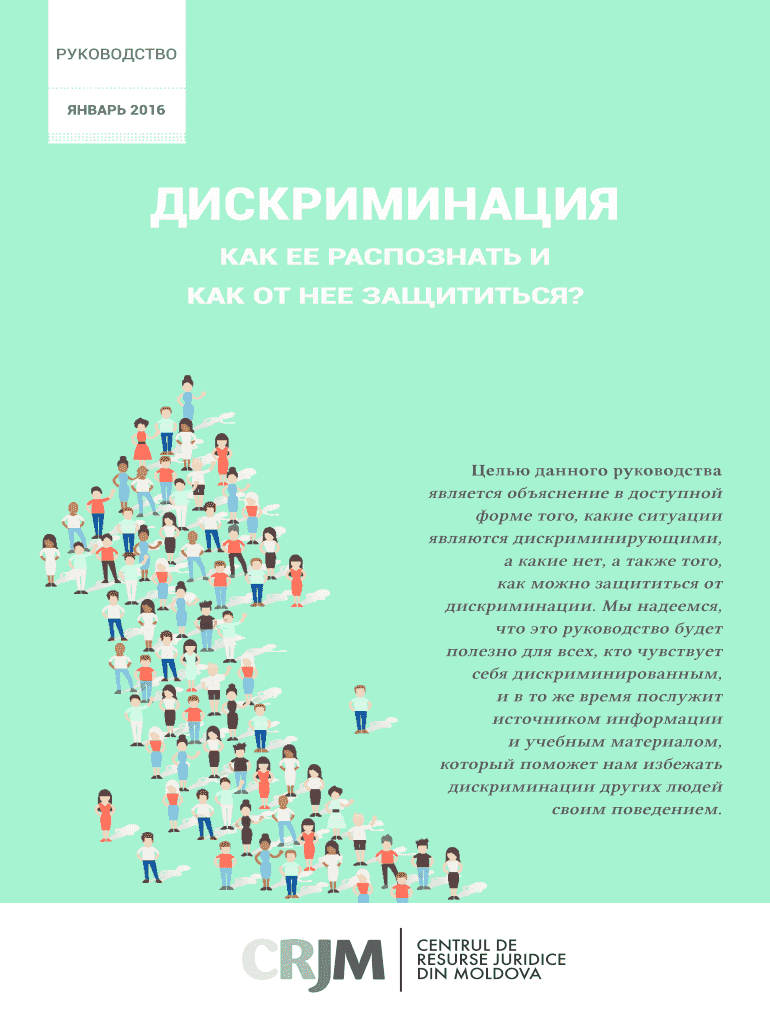 РУКОВОДСТВО

ЯНВАРЬ 2016

ДИСКРИМИНАЦИЯ

КАК ЕЕ РАСПОЗНАТЬ И КАК ОТ НЕЕ ЗАЩИТИТЬСЯ?

Целью данного руководства является объяснение в доступной форме того, какие ситуации являются дискриминирующими, а какие нет, а также того, как можно защититься от дискриминации. Мы надеемся, что это руководство будет полезно для всех, кто чувствует себя дискриминированным, и в то же время послужит источником информации и учебным материалом, который поможет нам избежать дискриминации других людей своим поведением.

CRJM

CENTRUL DE RESURSE JURIDICE DIN MOLDOVA